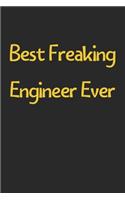 Best Freaking Engineer Ever